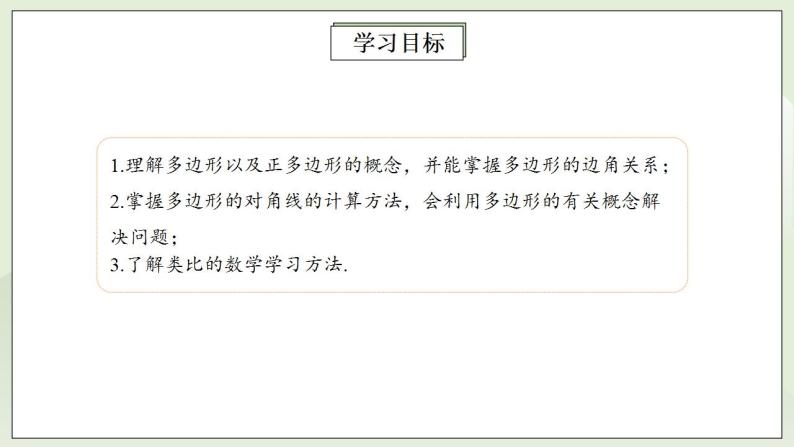 学习目标

1.理解多边形以及正多边形的概念，并能掌握多边形的边角关系；
2.掌握多边形的对角线的计算方法，会利用多边形的有关概念解决问题；
3.了解类比的数学学习方法.